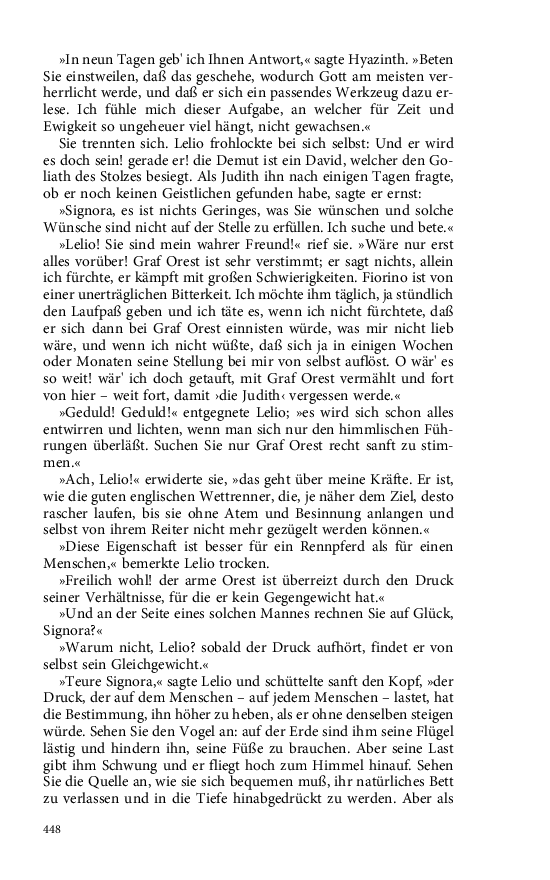 »In neun Tagen geb' ich Ihnen Antwort,« sagte Hyazinth. »Beten Sie einstweilen, daß das geschehe, wodurch Gott am meisten verherrlicht werde, und daß er sich ein passendes Werkzeug dazu erlese. Ich fühle mich dieser Aufgabe, an welcher für Zeit und Ewigkeit so ungeheuer viel hängt, nicht gewachsen.«

Sie trennten sich. Lelio frohlockte bei sich selbst: Und er wird es doch sein! gerade er! die Demut ist ein David, welcher den Goliath des Stolzes besiegt. Als Judith ihn nach einigen Tagen fragte, ob er noch keinen Geistlichen gefunden habe, sagte er ernst:

»Signora, es ist nichts Geringes, was Sie wünschen und solche Wünsche sind nicht auf der Stelle zu erfüllen. Ich suche und bete.«

»Lelio! Sie sind mein wahrer Freund!« rief sie. »Wäre nur erst alles vorüber! Graf Orest ist sehr verstimmt; er sagt nichts, allein ich fürchte, er kämpft mit großen Schwierigkeiten. Fiorino ist von einer unerträglichen Bitterkeit. Ich möchte ihm täglich, ja stündlich den Laufpaß geben und ich täte es, wenn ich nicht fürchtete, daß er sich dann bei Graf Orest einnisten würde, was mir nicht lieb wäre, und wenn ich nicht wüßte, daß sich ja in einigen Wochen oder Monaten seine Stellung bei mir von selbst auflöst. O wär' es so weit! wär' ich doch getauft, mit Graf Orest vermählt und fort von hier – weit fort, damit ›die Judith‹ vergessen werde.«

»Geduld! Geduld!« entgegnete Lelio; »es wird sich schon alles entwirren und lichten, wenn man sich nur den himmlischen Führungen überläßt. Suchen Sie nur Graf Orest recht sanft zu stimmen.«

»Ach, Lelio!« erwiderte sie, »das geht über meine Kräfte. Er ist, wie die guten englischen Wettrenner, die, je näher dem Ziel, desto rascher laufen, bis sie ohne Atem und Besinnung anlangen und selbst von ihrem Reiter nicht mehr gezügelt werden können.«

»Diese Eigenschaft ist besser für ein Rennpferd als für einen Menschen,« bemerkte Lelio trocken.

»Freilich wohl! der arme Orest ist überreizt durch den Druck seiner Verhältnisse, für die er kein Gegengewicht hat.«

»Und an der Seite eines solchen Mannes rechnen Sie auf Glück, Signora?«

»Warum nicht, Lelio? sobald der Druck aufhört, findet er von selbst sein Gleichgewicht.«

»Teure Signora,« sagte Lelio und schüttelte sanft den Kopf, »der Druck, der auf dem Menschen – auf jedem Menschen – lastet, hat die Bestimmung, ihn höher zu heben, als er ohne denselben steigen würde. Sehen Sie den Vogel an: auf der Erde sind ihm seine Flügel lästig und hindern ihn, seine Füße zu brauchen. Aber seine Last gibt ihm Schwung und er fliegt hoch zum Himmel hinauf. Sehen Sie die Quelle an, wie sie sich bequemen muß, ihr natürliches Bett zu verlassen und in die Tiefe hinabgedrückt zu werden. Aber als

448